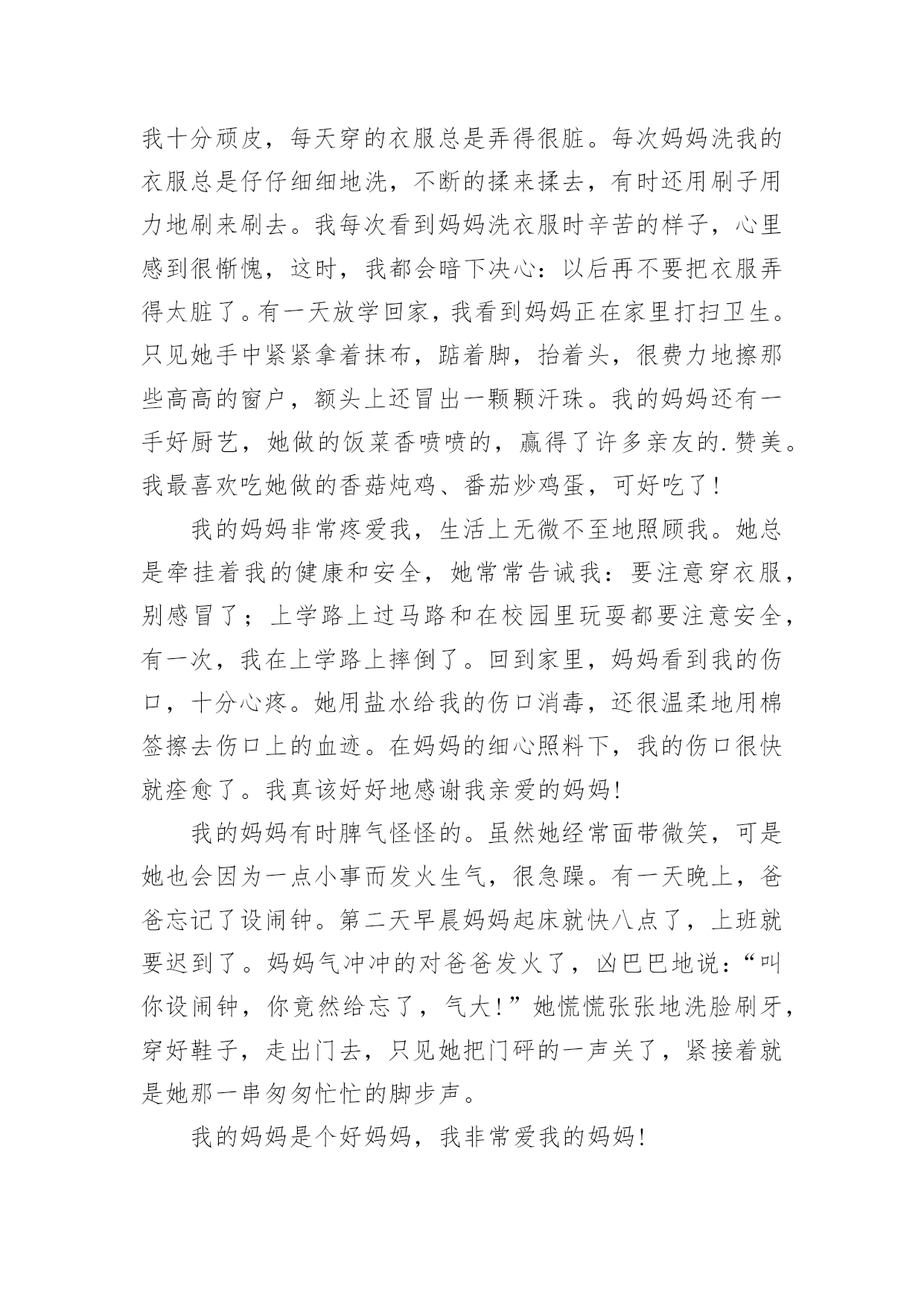 我十分顽皮，每天穿的衣服总是弄得很脏。每次妈妈洗我的衣服总是仔仔细细地洗，不断的揉来揉去，有时还用刷子用力地刷来刷去。我每次看到妈妈洗衣服时辛苦的样子，心里感到很惭愧，这时，我都会暗下决心：以后再不要把衣服弄得太脏了。有一天放学回家，我看到妈妈正在家里打扫卫生。只见她手中紧紧拿着抹布，踮着脚，抬着头，很费力地擦那些高高的窗户，额头上还冒出一颗颗汗珠。我的妈妈还有一手好厨艺，她做的饭菜香喷喷的，赢得了许多亲友的.赞美。我最喜欢吃她做的香菇炖鸡、番茄炒鸡蛋，可好吃了！

我的妈妈非常疼爱我，生活上无微不至地照顾我。她总是牵挂着我的健康和安全，她常常告诫我：要注意穿衣服，别感冒了；上学路上过马路和在校园里玩耍都要注意安全，有一次，我在上学路上摔倒了。回到家里，妈妈看到我的伤口，十分心疼。她用盐水给我的伤口消毒，还很温柔地用棉签擦去伤口上的血迹。在妈妈的细心照料下，我的伤口很快就痊愈了。我真该好好地感谢我亲爱的妈妈！

我的妈妈有时脾气怪怪的。虽然她经常面带微笑，可是她也会因为一点小事而发火生气，很急躁。有一天晚上，爸爸忘记了设闹钟。第二天早晨妈妈起床就快八点了，上班就要迟到了。妈妈气冲冲的对爸爸发火了，凶巴巴地说：“叫你设闹钟，你竟然给忘了，气大！”她慌慌张张地洗脸刷牙，穿好鞋子，走出门去，只见她把门砰的一声关了，紧接着就是她那一串匆匆忙忙的脚步声。

我的妈妈是个好妈妈，我非常爱我的妈妈！